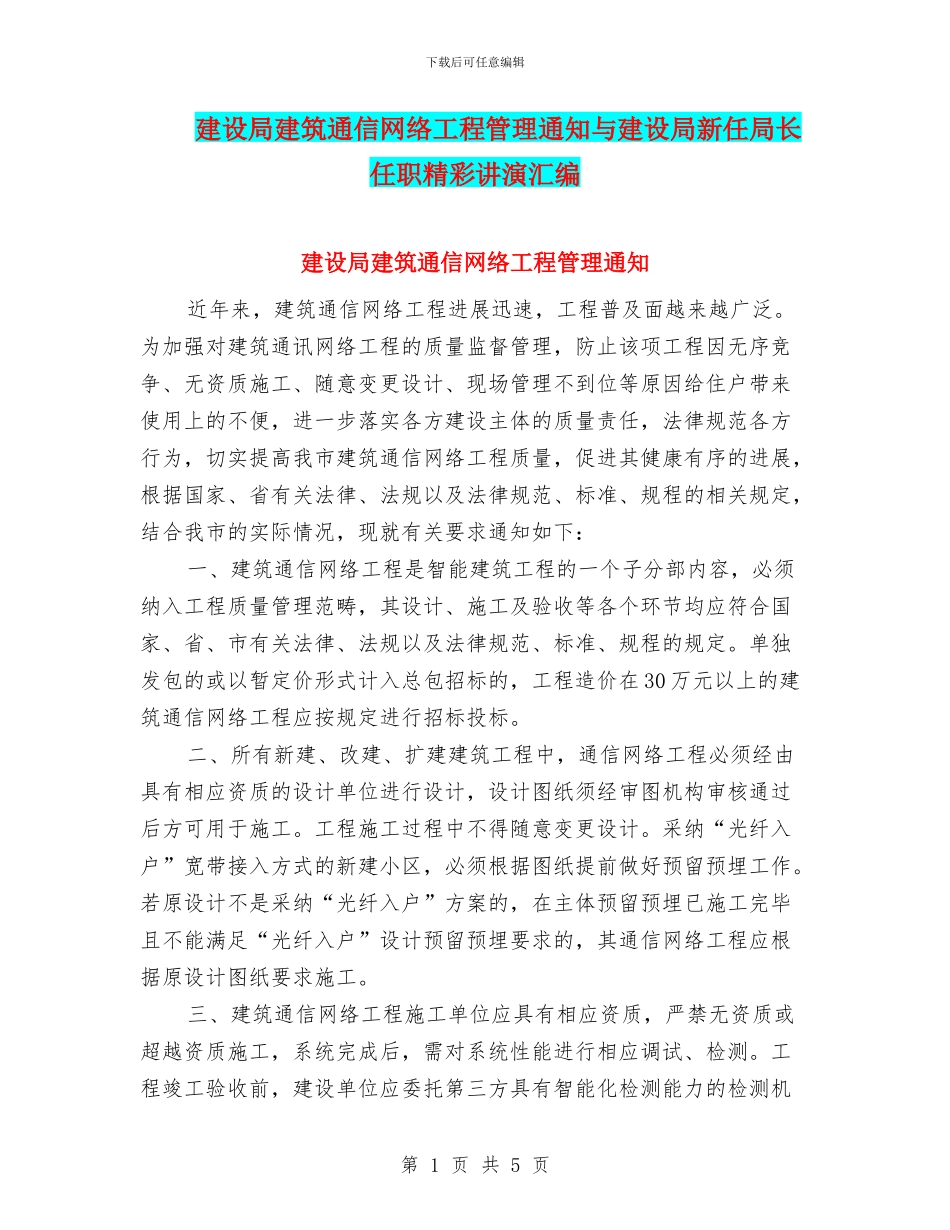 下载后可任意编辑

建设局建筑通信网络工程管理通知与建设局新任局长任职精彩讲演汇编

建设局建筑通信网络工程管理通知

近年来，建筑通信网络工程进展迅速，工程普及面越来越广泛。为加强对建筑通讯网络工程的质量监督管理，防止该项工程因无序竞争、无资质施工、随意变更设计、现场管理不到位等原因给住户带来使用上的不便，进一步落实各方建设主体的质量责任，法律规范各方行为，切实提高我市建筑通信网络工程质量，促进其健康有序的进展，根据国家、省有关法律、法规以及法律规范、标准、规程的相关规定，结合我市的实际情况，现就有关要求通知如下：

一、建筑通信网络工程是智能建筑工程的一个子分部内容，必须纳入工程质量管理范畴，其设计、施工及验收等各个环节均应符合国家、省、市有关法律、法规以及法律规范、标准、规程的规定。单独发包的或以暂定价形式计入总包招标的，工程造价在30万元以上的建筑通信网络工程应按规定进行招标投标。

二、所有新建、改建、扩建建筑工程中，通信网络工程必须经由具有相应资质的设计单位进行设计，设计图纸须经审图机构审核通过后方可用于施工。工程施工过程中不得随意变更设计。采纳“光纤入户”宽带接入方式的新建小区，必须根据图纸提前做好预留预埋工作。若原设计不是采纳“光纤入户”方案的，在主体预留预埋已施工完毕且不能满足“光纤入户”设计预留预埋要求的，其通信网络工程应根据原设计图纸要求施工。

三、建筑通信网络工程施工单位应具有相应资质，严禁无资质或超越资质施工，系统完成后，需对系统性能进行相应调试、检测。工程竣工验收前，建设单位应委托第三方具有智能化检测能力的检测机

第 1 页 共 5 页